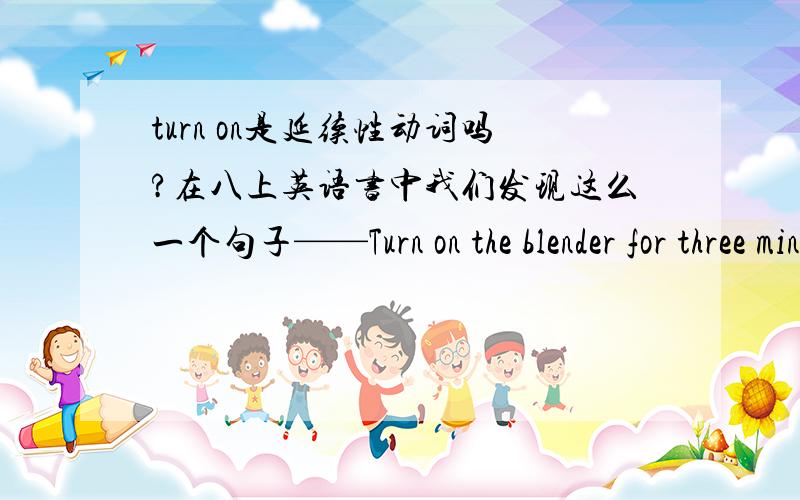 turn on是延续性动词吗?在八上英语书中我们发现这么一个句子——Turn on the blender for three min